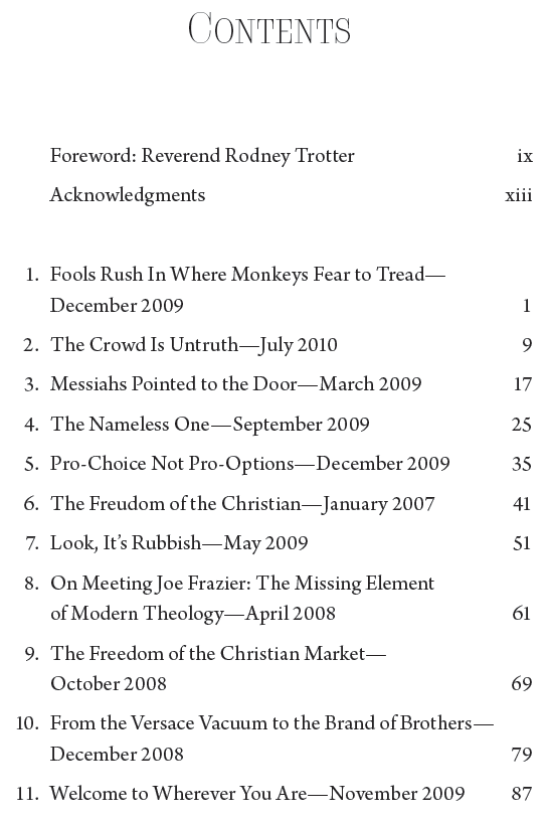 CONTENTS

Foreword: Reverend Rodney Trotter ix

Acknowledgments xiii

1. Fools Rush In Where Monkeys Fear to Tread—December 2009 1

2. The Crowd Is Untruth—July 2010 9

3. Messiahs Pointed to the Door—March 2009 17

4. The Nameless One—September 2009 25

5. Pro-Choice Not Pro-Options—December 2009 35

6. The Freudom of the Christian—January 2007 41

7. Look, It's Rubbish—May 2009 51

8. On Meeting Joe Frazier: The Missing Element of Modern Theology—April 2008 61

9. The Freedom of the Christian Market—October 2008 69

10. From the Versace Vacuum to the Brand of Brothers—December 2008 79

11. Welcome to Wherever You Are—November 2009 87